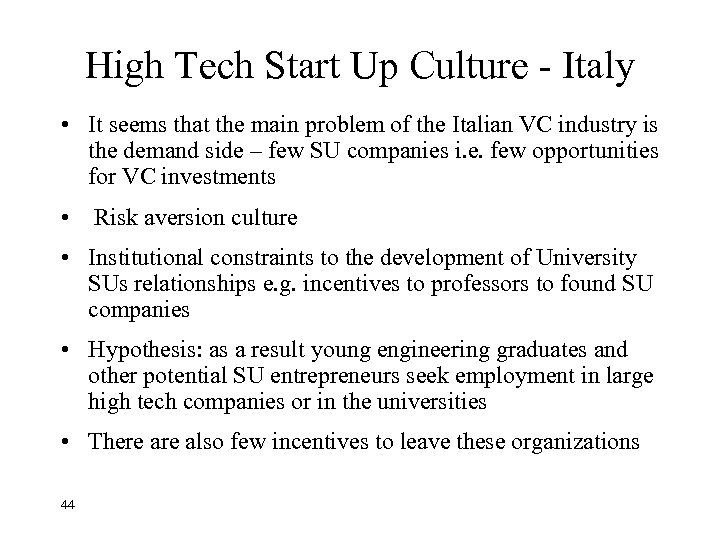 High Tech Start Up Culture - Italy

• It seems that the main problem of the Italian VC industry is the demand side – few SU companies i.e. few opportunities for VC investments

• Risk aversion culture

• Institutional constraints to the development of University SUs relationships e.g. incentives to professors to found SU companies

• Hypothesis: as a result young engineering graduates and other potential SU entrepreneurs seek employment in large high tech companies or in the universities

• There are also few incentives to leave these organizations

44